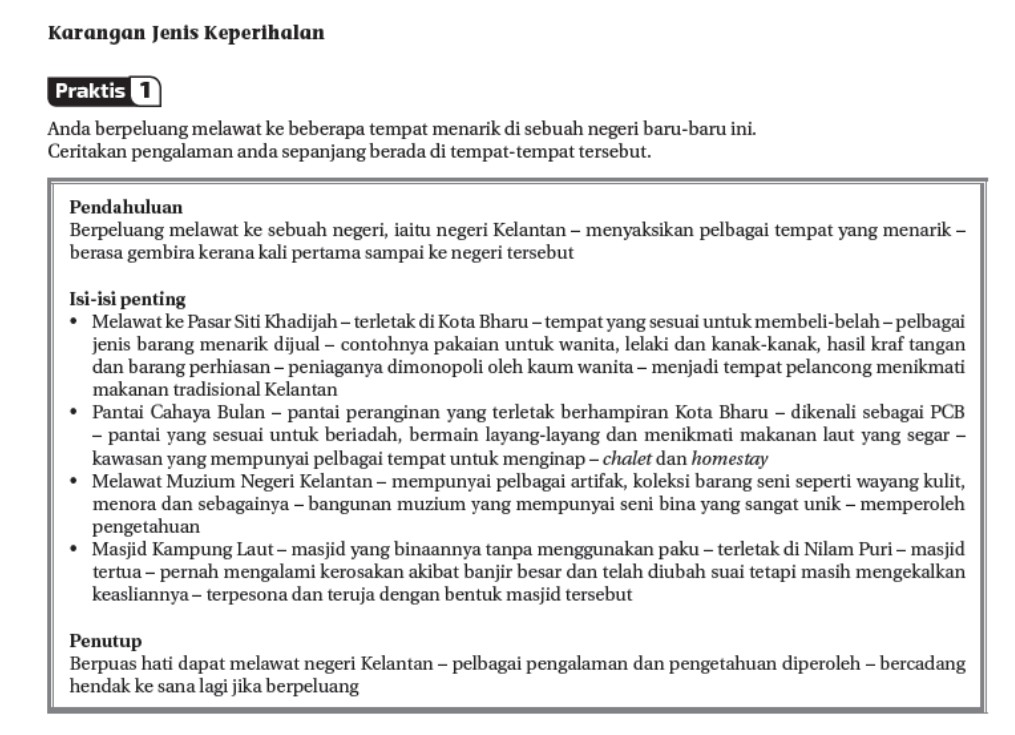 Karangan Jenis Keperihalan

Praktis 1

Anda berpeluang melawat ke beberapa tempat menarik di sebuah negeri baru-baru ini.
Ceritakan pengalaman anda sepanjang berada di tempat-tempat tersebut.

Pendahuluan
Berpeluang melawat ke sebuah negeri, iaitu negeri Kelantan – menyaksikan pelbagai tempat yang menarik – berasa gembira kerana kali pertama sampai ke negeri tersebut

Isi-isi penting
• Melawat ke Pasar Siti Khadijah – terletak di Kota Bharu – tempat yang sesuai untuk membeli-belah – pelbagai jenis barang menarik dijual – contohnya pakaian untuk wanita, lelaki dan kanak-kanak, hasil kraf tangan dan barang perhiasan – peniaganya dimonopoli oleh kaum wanita – menjadi tempat pelancong menikmati makanan tradisional Kelantan
• Pantai Cahaya Bulan – pantai peranginan yang terletak berhampiran Kota Bharu – dikenali sebagai PCB – pantai yang sesuai untuk beriadah, bermain layang-layang dan menikmati makanan laut yang segar – kawasan yang mempunyai pelbagai tempat untuk menginap – chalet dan homestay
• Melawat Muzium Negeri Kelantan – mempunyai pelbagai artifak, koleksi barang seni seperti wayang kulit, menora dan sebagainya – bangunan muzium yang mempunyai seni bina yang sangat unik – memperoleh pengetahuan
• Masjid Kampung Laut – masjid yang binaannya tanpa menggunakan paku – terletak di Nilam Puri – masjid tertua – pernah mengalami kerosakan akibat banjir besar dan telah diubah suai tetapi masih mengekalkan keasliannya – terpesona dan teruja dengan bentuk masjid tersebut

Penutup
Berpuas hati dapat melawat negeri Kelantan – pelbagai pengalaman dan pengetahuan diperoleh – bercadang hendak ke sana lagi jika berpeluang